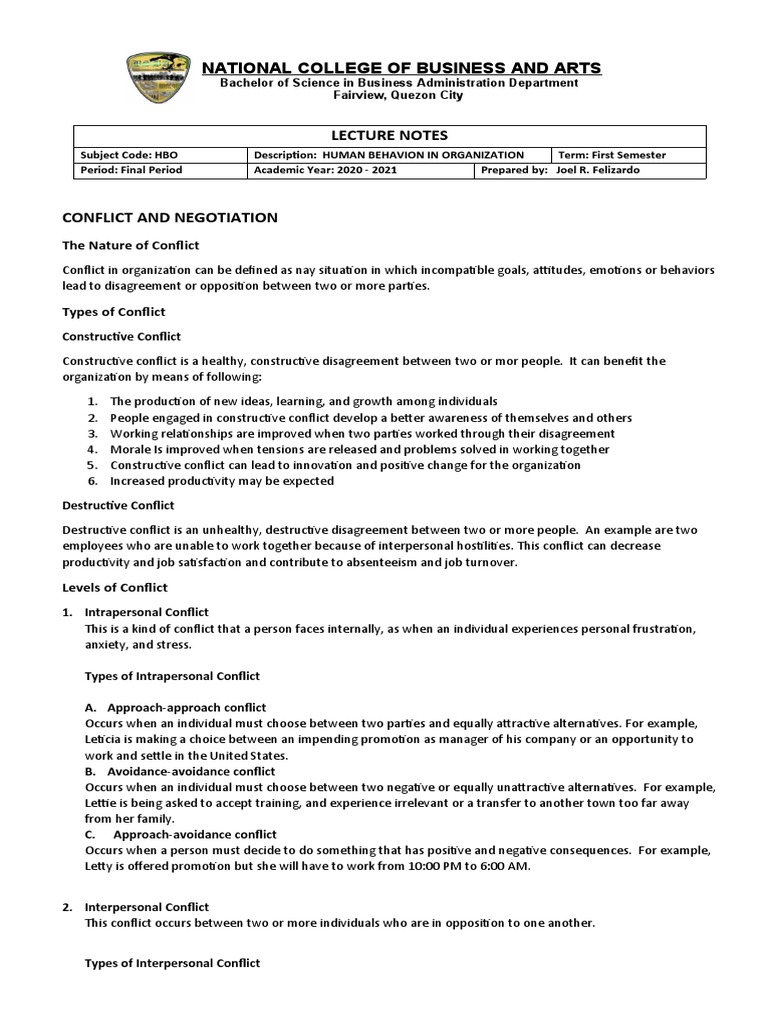 NATIONAL COLLEGE OF BUSINESS AND ARTS
Bachelor of Science in Business Administration Department
Fairview, Quezon City

LECTURE NOTES

| Subject Code: HBO | Description: HUMAN BEHAVION IN ORGANIZATION | Term: First Semester |
|---|---|---|
| Period: Final Period | Academic Year: 2020 - 2021 | Prepared by: Joel R. Felizardo |

CONFLICT AND NEGOTIATION

The Nature of Conflict

Conflict in organization can be defined as nay situation in which incompatible goals, attitudes, emotions or behaviors lead to disagreement or opposition between two or more parties.

Types of Conflict

Constructive Conflict

Constructive conflict is a healthy, constructive disagreement between two or mor people. It can benefit the organization by means of following:

1. The production of new ideas, learning, and growth among individuals
2. People engaged in constructive conflict develop a better awareness of themselves and others
3. Working relationships are improved when two parties worked through their disagreement
4. Morale Is improved when tensions are released and problems solved in working together
5. Constructive conflict can lead to innovation and positive change for the organization
6. Increased productivity may be expected

Destructive Conflict

Destructive conflict is an unhealthy, destructive disagreement between two or more people. An example are two employees who are unable to work together because of interpersonal hostilities. This conflict can decrease productivity and job satisfaction and contribute to absenteeism and job turnover.

Levels of Conflict

1. Intrapersonal Conflict
This is a kind of conflict that a person faces internally, as when an individual experiences personal frustration, anxiety, and stress.

Types of Intrapersonal Conflict

A. Approach-approach conflict
Occurs when an individual must choose between two parties and equally attractive alternatives. For example, Leticia is making a choice between an impending promotion as manager of his company or an opportunity to work and settle in the United States.
B. Avoidance-avoidance conflict
Occurs when an individual must choose between two negative or equally unattractive alternatives. For example, Lettie is being asked to accept training, and experience irrelevant or a transfer to another town too far away from her family.
C. Approach-avoidance conflict
Occurs when a person must decide to do something that has positive and negative consequences. For example, Letty is offered promotion but she will have to work from 10:00 PM to 6:00 AM.

2. Interpersonal Conflict
This conflict occurs between two or more individuals who are in opposition to one another.

Types of Interpersonal Conflict